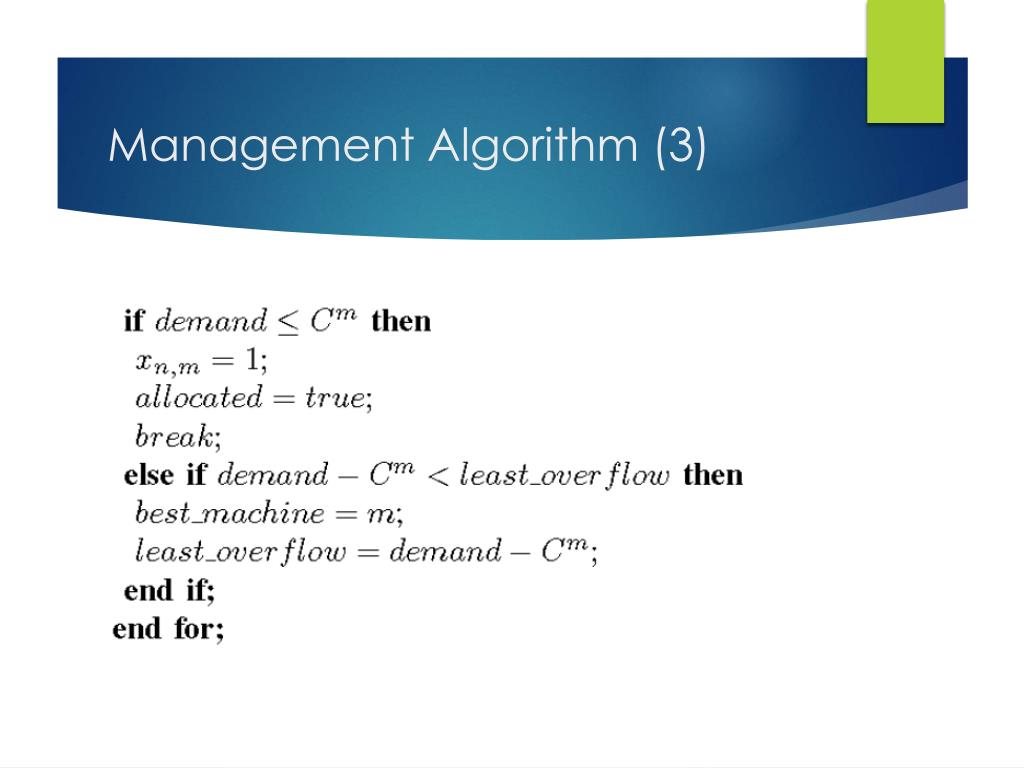 Management Algorithm (3)

**if** $demand \leq C^m$ **then**
$x_{n,m} = 1$;
$allocated = true$;
$break$;
**else if** $demand - C^m < least\_overflow$ **then**
$best\_machine = m$;
$least\_overflow = demand - C^m$;
**end if;**
**end for;**